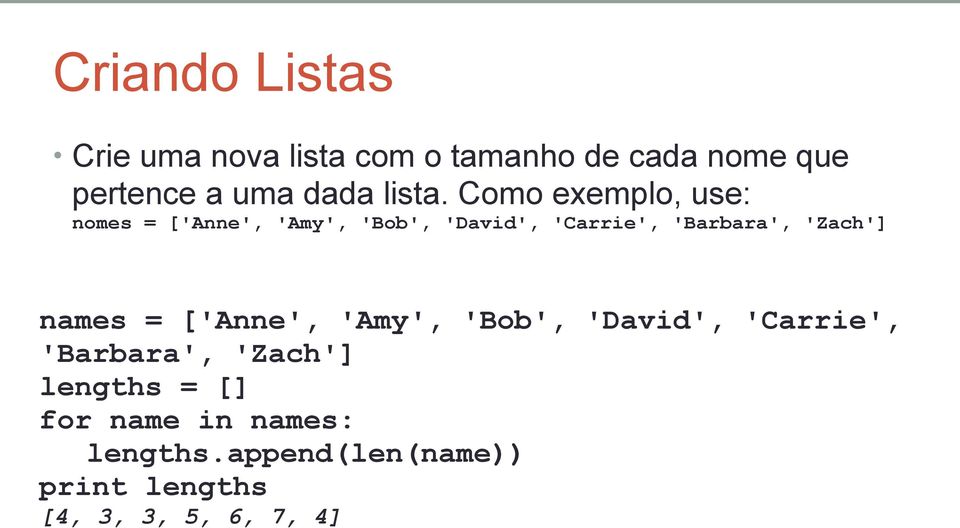 Criando Listas

• Crie uma nova lista com o tamanho de cada nome que pertence a uma dada lista. Como exemplo, use:
nomes = ['Anne', 'Amy', 'Bob', 'David', 'Carrie', 'Barbara', 'Zach']

names = ['Anne', 'Amy', 'Bob', 'David', 'Carrie', 'Barbara', 'Zach']
lengths = []
for name in names:
  lengths.append(len(name))
print lengths
[4, 3, 3, 5, 6, 7, 4]